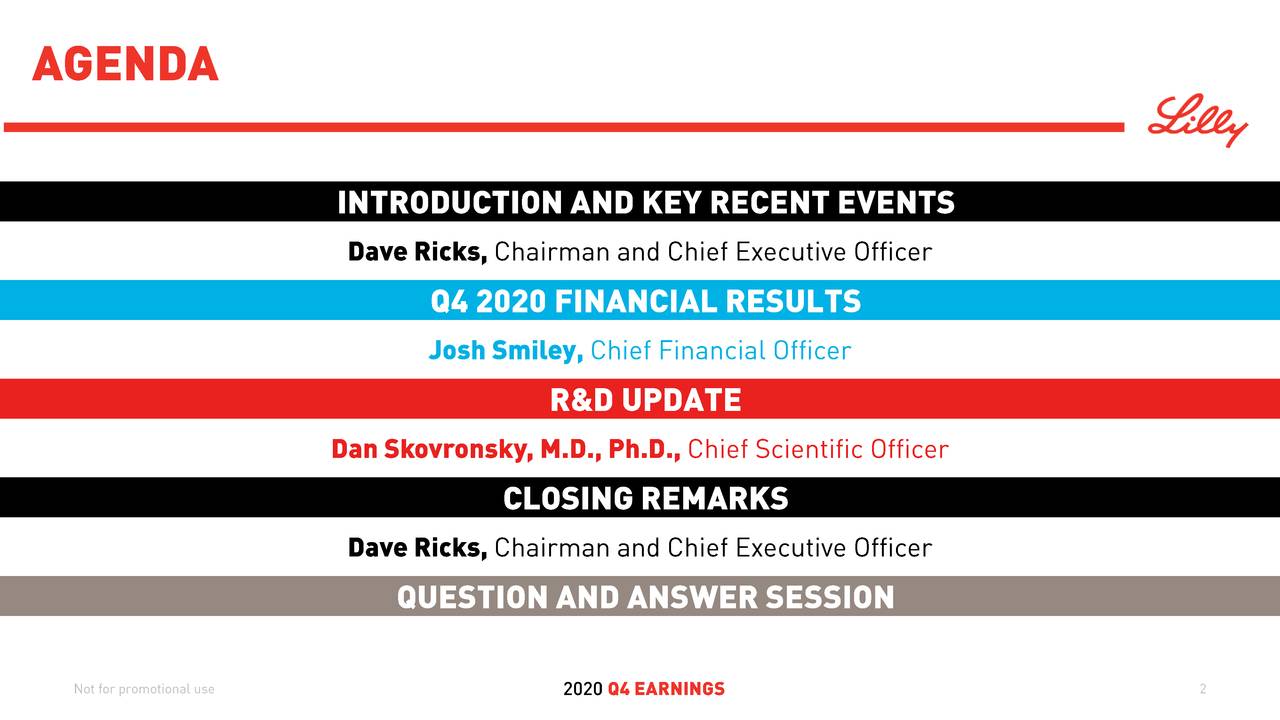 AGENDA

Lilly

INTRODUCTION AND KEY RECENT EVENTS

Dave Ricks, Chairman and Chief Executive Officer

Q4 2020 FINANCIAL RESULTS

Josh Smiley, Chief Financial Officer

R&D UPDATE

Dan Skovronsky, M.D., Ph.D., Chief Scientific Officer

CLOSING REMARKS

Dave Ricks, Chairman and Chief Executive Officer

QUESTION AND ANSWER SESSION

Not for promotional use

2020 Q4 EARNINGS

2